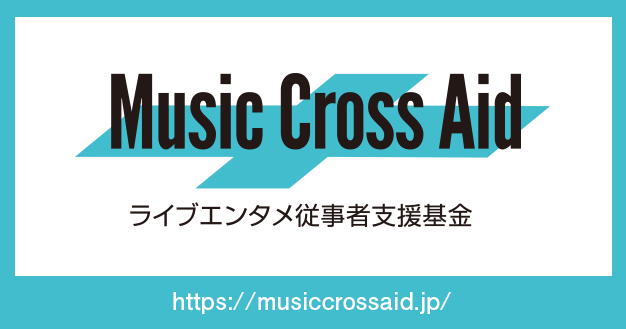 Music Cross Aid

ライブエンタメ従事者支援基金

https://musiccrossaid.jp/